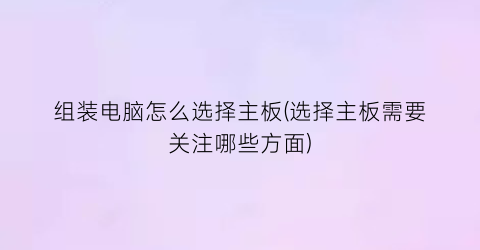 组装电脑怎么选择主板(选择主板需要关注哪些方面)